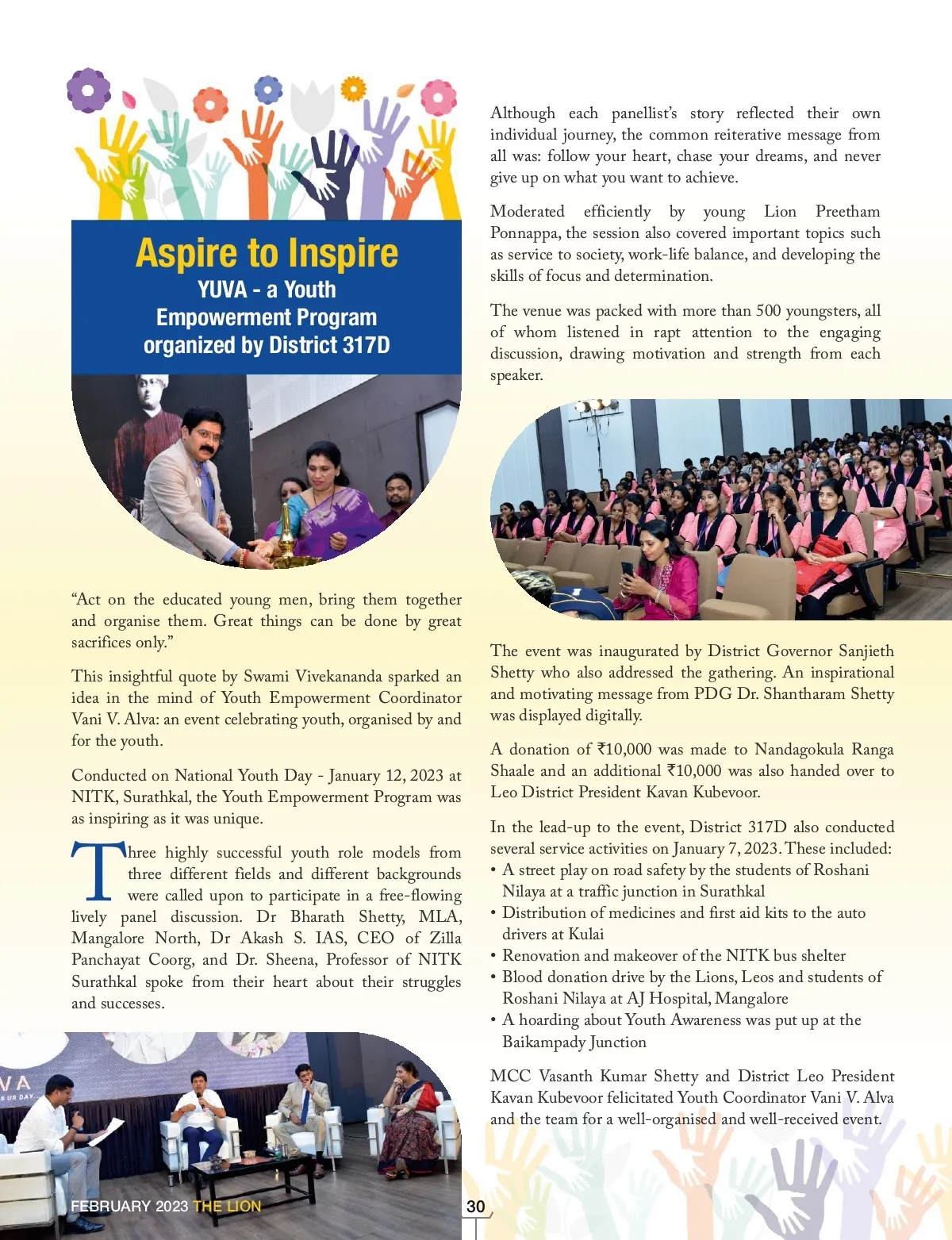 Aspire to Inspire
YUVA - a Youth Empowerment Program organized by District 317D

"Act on the educated young men, bring them together and organise them. Great things can be done by great sacrifices only."

This insightful quote by Swami Vivekananda sparked an idea in the mind of Youth Empowerment Coordinator Vani V. Alva: an event celebrating youth, organised by and for the youth.

Conducted on National Youth Day - January 12, 2023 at NITK, Surathkal, the Youth Empowerment Program was as inspiring as it was unique.

Three highly successful youth role models from three different fields and different backgrounds were called upon to participate in a free-flowing lively panel discussion. Dr Bharath Shetty, MLA, Mangalore North, Dr Akash S. IAS, CEO of Zilla Panchayat Coorg, and Dr. Sheena, Professor of NITK Surathkal spoke from their heart about their struggles and successes.

VA
S UR DAY

FEBRUARY 2023 THE LION

30

Although each panellist's story reflected their own individual journey, the common reiterative message from all was: follow your heart, chase your dreams, and never give up on what you want to achieve.

Moderated efficiently by young Lion Preetham Ponnappa, the session also covered important topics such as service to society, work-life balance, and developing the skills of focus and determination.

The venue was packed with more than 500 youngsters, all of whom listened in rapt attention to the engaging discussion, drawing motivation and strength from each speaker.

The event was inaugurated by District Governor Sanjieth Shetty who also addressed the gathering. An inspirational and motivating message from PDG Dr. Shantharam Shetty was displayed digitally.

A donation of ₹10,000 was made to Nandagokula Ranga Shaale and an additional ₹10,000 was also handed over to Leo District President Kavan Kubevoor.

In the lead-up to the event, District 317D also conducted several service activities on January 7, 2023. These included:
• A street play on road safety by the students of Roshani Nilaya at a traffic junction in Surathkal
• Distribution of medicines and first aid kits to the auto drivers at Kulai
• Renovation and makeover of the NITK bus shelter
• Blood donation drive by the Lions, Leos and students of Roshani Nilaya at AJ Hospital, Mangalore
• A hoarding about Youth Awareness was put up at the Baikampady Junction

MCC Vasanth Kumar Shetty and District Leo President Kavan Kubevoor felicitated Youth Coordinator Vani V. Alva and the team for a well-organised and well-received event.